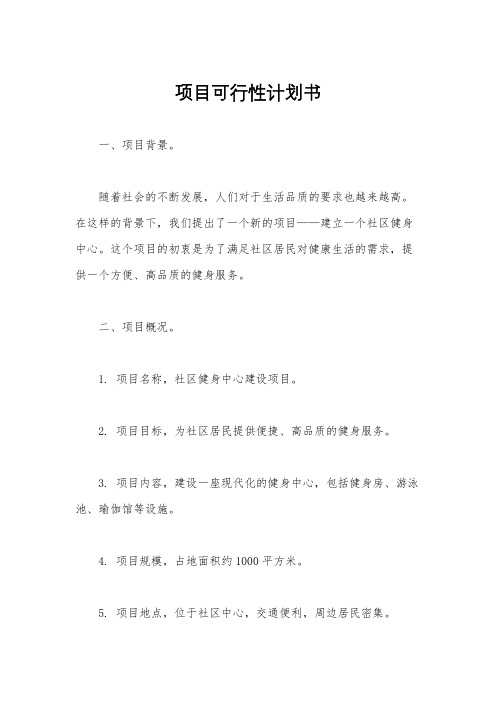 项目可行性计划书

一、项目背景。

随着社会的不断发展，人们对于生活品质的要求也越来越高。在这样的背景下，我们提出了一个新的项目——建立一个社区健身中心。这个项目的初衷是为了满足社区居民对健康生活的需求，提供一个方便、高品质的健身服务。

二、项目概况。

1. 项目名称，社区健身中心建设项目。

2. 项目目标，为社区居民提供便捷、高品质的健身服务。

3. 项目内容，建设一座现代化的健身中心，包括健身房、游泳池、瑜伽馆等设施。

4. 项目规模，占地面积约1000平方米。

5. 项目地点，位于社区中心，交通便利，周边居民密集。